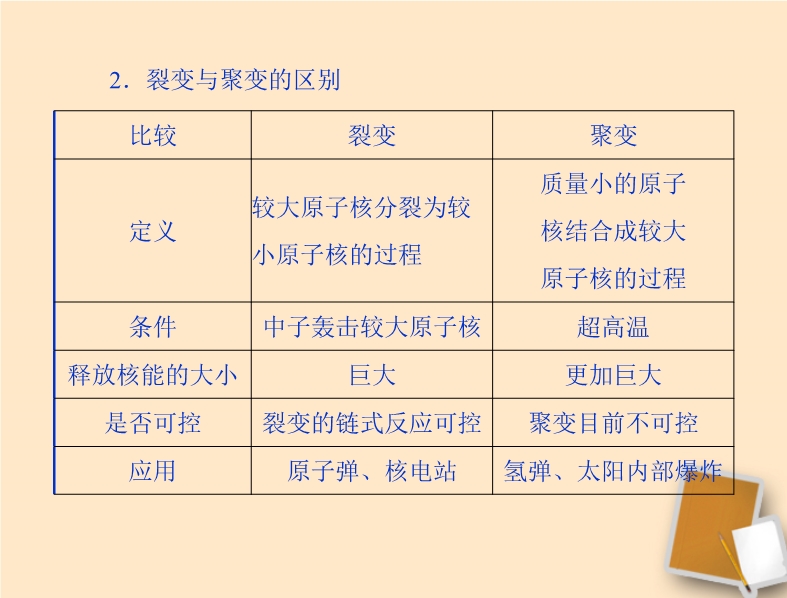 2．裂变与聚变的区别

| 比较 | 裂变 | 聚变 |
|---|---|---|
| 定义 | 较大原子核分裂为较小原子核的过程 | 质量小的原子核结合成较大原子核的过程 |
| 条件 | 中子轰击较大原子核 | 超高温 |
| 释放核能的大小 | 巨大 | 更加巨大 |
| 是否可控 | 裂变的链式反应可控 | 聚变目前不可控 |
| 应用 | 原子弹、核电站 | 氢弹、太阳内部爆炸 |